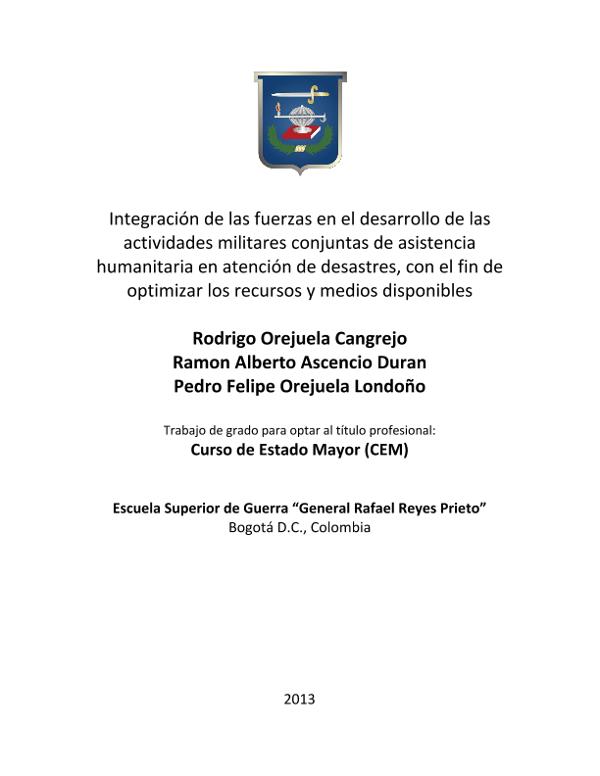 Integración de las fuerzas en el desarrollo de las actividades militares conjuntas de asistencia humanitaria en atención de desastres, con el fin de optimizar los recursos y medios disponibles

Rodrigo Orejuela Cangrejo
Ramon Alberto Ascencio Duran
Pedro Felipe Orejuela Londoño

Trabajo de grado para optar al título profesional:
Curso de Estado Mayor (CEM)

Escuela Superior de Guerra "General Rafael Reyes Prieto"
Bogotá D.C., Colombia

2013